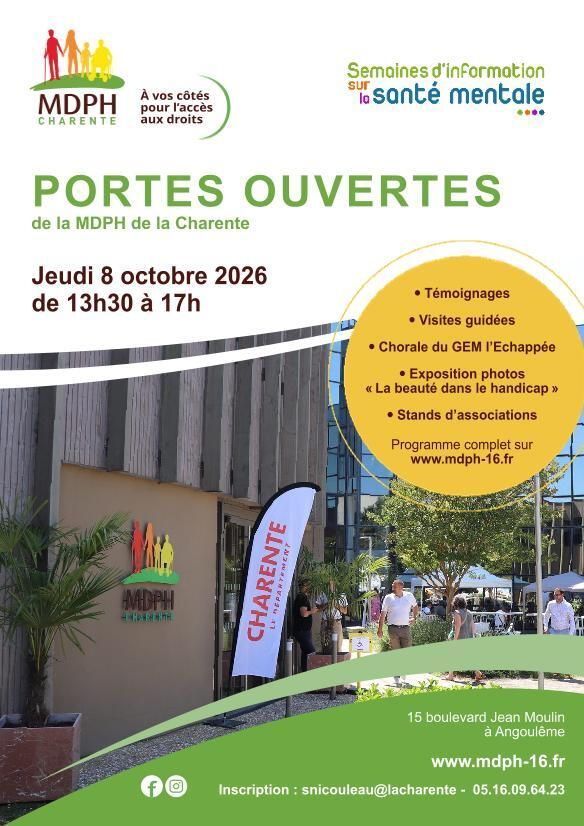 MDPH
CHARENTE

À vos côtés pour l'accès aux droits

Semaines d'information sur la santé mentale

PORTES OUVERTES

de la MDPH de la Charente

Jeudi 8 octobre 2026
de 13h30 à 17h

• Témoignages
• Visites guidées
• Chorale du GEM l'Echappée
• Exposition photos « La beauté dans le handicap »
• Stands d'associations

Programme complet sur
www.mdph-16.fr

MDPH
CHARENTE

CHARENTE
LE DÉPARTEMENT

15 boulevard Jean Moulin
à Angoulême

www.mdph-16.fr

Inscription : snicouleau@lacharente - 05.16.09.64.23